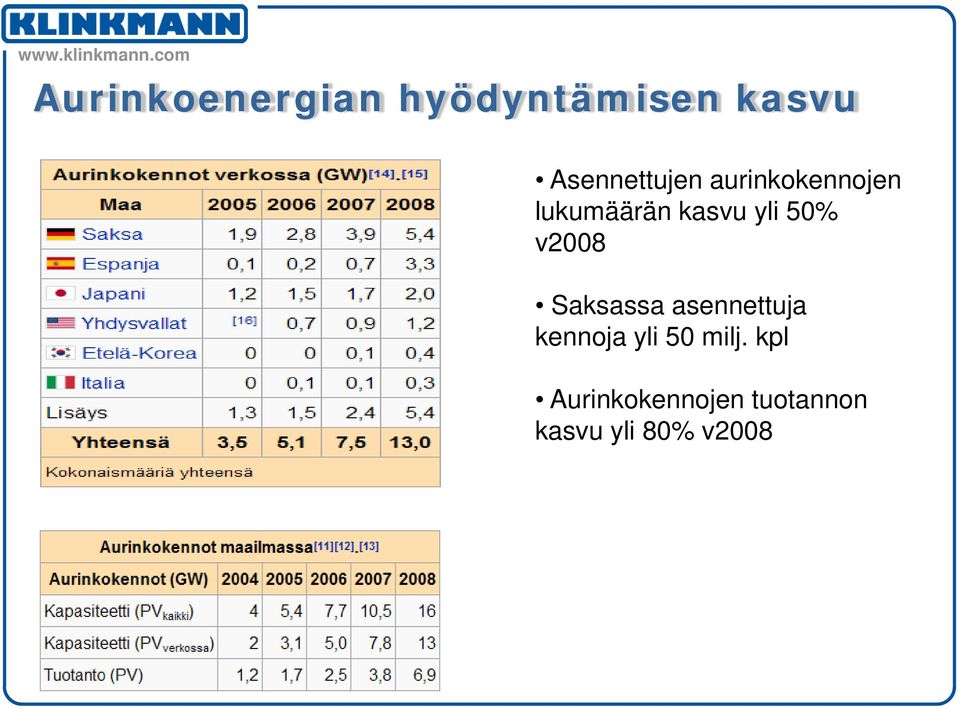 KLINKMANN
www.klinkmann.com

Aurinkoenergian hyödyntämisen kasvu

Aurinkokennot verkossa (GW)[14],[15]

| Maa | 2005 | 2006 | 2007 | 2008 |
|---|---|---|---|---|
| Saksa | 1,9 | 2,8 | 3,9 | 5,4 |
| Espanja | 0,1 | 0,2 | 0,7 | 3,3 |
| Japani | 1,2 | 1,5 | 1,7 | 2,0 |
| Yhdysvallat | [16] | 0,7 | 0,9 | 1,2 |
| Etelä-Korea | 0 | 0 | 0,1 | 0,4 |
| Italia | 0 | 0,1 | 0,1 | 0,3 |
| Lisäys | 1,3 | 1,5 | 2,4 | 5,4 |
| Yhteensä | 3,5 | 5,1 | 7,5 | 13,0 |

Kokonaismääriä yhteensä

Aurinkokennot maailmassa[11][12],[13]

| Aurinkokennot (GW) | 2004 | 2005 | 2006 | 2007 | 2008 |
|---|---|---|---|---|---|
| Kapasiteetti ($PV_{kaikki}$) | 4 | 5,4 | 7,7 | 10,5 | 16 |
| Kapasiteetti ($PV_{verkossa}$) | 2 | 3,1 | 5,0 | 7,8 | 13 |
| Tuotanto (PV) | 1,2 | 1,7 | 2,5 | 3,8 | 6,9 |

• Asennettujen aurinkokennojen lukumäärän kasvu yli 50% v2008

• Saksassa asennettuja kennoja yli 50 milj. kpl

• Aurinkokennojen tuotannon kasvu yli 80% v2008